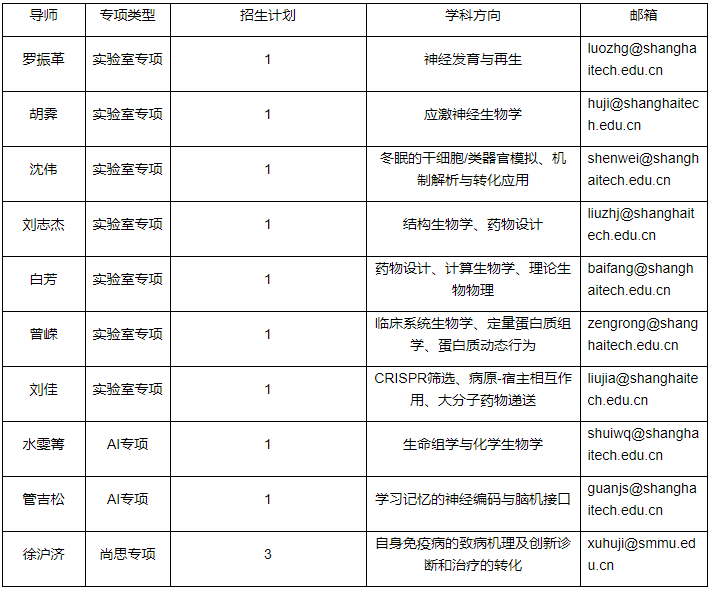 | 导师 | 专项类型 | 招生计划 | 学科方向 | 邮箱 |
|---|---|---|---|---|
| 罗振革 | 实验室专项 | 1 | 神经发育与再生 | luozhg@shanghaitech.edu.cn |
| 胡霁 | 实验室专项 | 1 | 应激神经生物学 | huji@shanghaitech.edu.cn |
| 沈伟 | 实验室专项 | 1 | 冬眠的干细胞/类器官模拟、机制解析与转化应用 | shenwei@shanghaitech.edu.cn |
| 刘志杰 | 实验室专项 | 1 | 结构生物学、药物设计 | liuzhj@shanghaitech.edu.cn |
| 白芳 | 实验室专项 | 1 | 药物设计、计算生物学、理论生物物理 | baifang@shanghaitech.edu.cn |
| 曾嵘 | 实验室专项 | 1 | 临床系统生物学、定量蛋白质组学、蛋白质动态行为 | zengrong@shanghaitech.edu.cn |
| 刘佳 | 实验室专项 | 1 | CRISPR筛选、病原-宿主相互作用、大分子药物递送 | liujia@shanghaitech.edu.cn |
| 水雯箐 | AI专项 | 1 | 生命组学与化学生物学 | shuiwq@shanghaitech.edu.cn |
| 管吉松 | AI专项 | 1 | 学习记忆的神经编码与脑机接口 | guanjs@shanghaitech.edu.cn |
| 徐沪济 | 尚思专项 | 3 | 自身免疫病的致病机理及创新诊断和治疗的转化 | xuhuji@smmu.edu.cn |